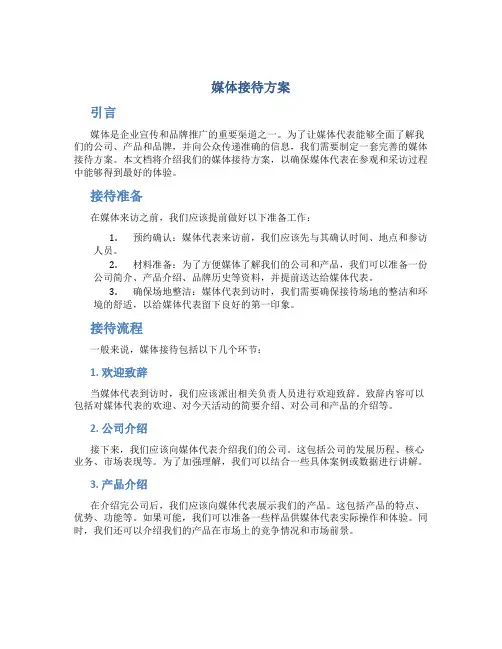 媒体接待方案

引言

媒体是企业宣传和品牌推广的重要渠道之一。为了让媒体代表能够全面了解我们的公司、产品和品牌，并向公众传递准确的信息，我们需要制定一套完善的媒体接待方案。本文档将介绍我们的媒体接待方案，以确保媒体代表在参观和采访过程中能够得到最好的体验。

接待准备

在媒体来访之前，我们应该提前做好以下准备工作：

1. 预约确认：媒体代表来访前，我们应该先与其确认时间、地点和参访人员。
2. 材料准备：为了方便媒体了解我们的公司和产品，我们可以准备一份公司简介、产品介绍、品牌历史等资料，并提前送达给媒体代表。
3. 确保场地整洁：媒体代表到访时，我们需要确保接待场地的整洁和环境的舒适，以给媒体代表留下良好的第一印象。

接待流程

一般来说，媒体接待包括以下几个环节：

1. 欢迎致辞

当媒体代表到访时，我们应该派出相关负责人员进行欢迎致辞。致辞内容可以包括对媒体代表的欢迎、对今天活动的简要介绍、对公司和产品的介绍等。

2. 公司介绍

接下来，我们应该向媒体代表介绍我们的公司。这包括公司的发展历程、核心业务、市场表现等。为了加强理解，我们可以结合一些具体案例或数据进行讲解。

3. 产品介绍

在介绍完公司后，我们应该向媒体代表展示我们的产品。这包括产品的特点、优势、功能等。如果可能，我们可以准备一些样品供媒体代表实际操作和体验。同时，我们还可以介绍我们的产品在市场上的竞争情况和市场前景。